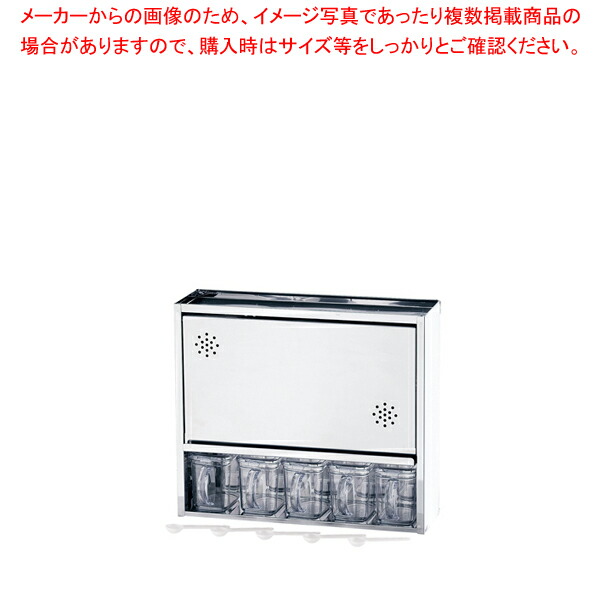 メーカーからの画像のため、イメージ写真であったり複数掲載商品の場合がありますので、購入時はサイズ等をしっかりとご確認ください。